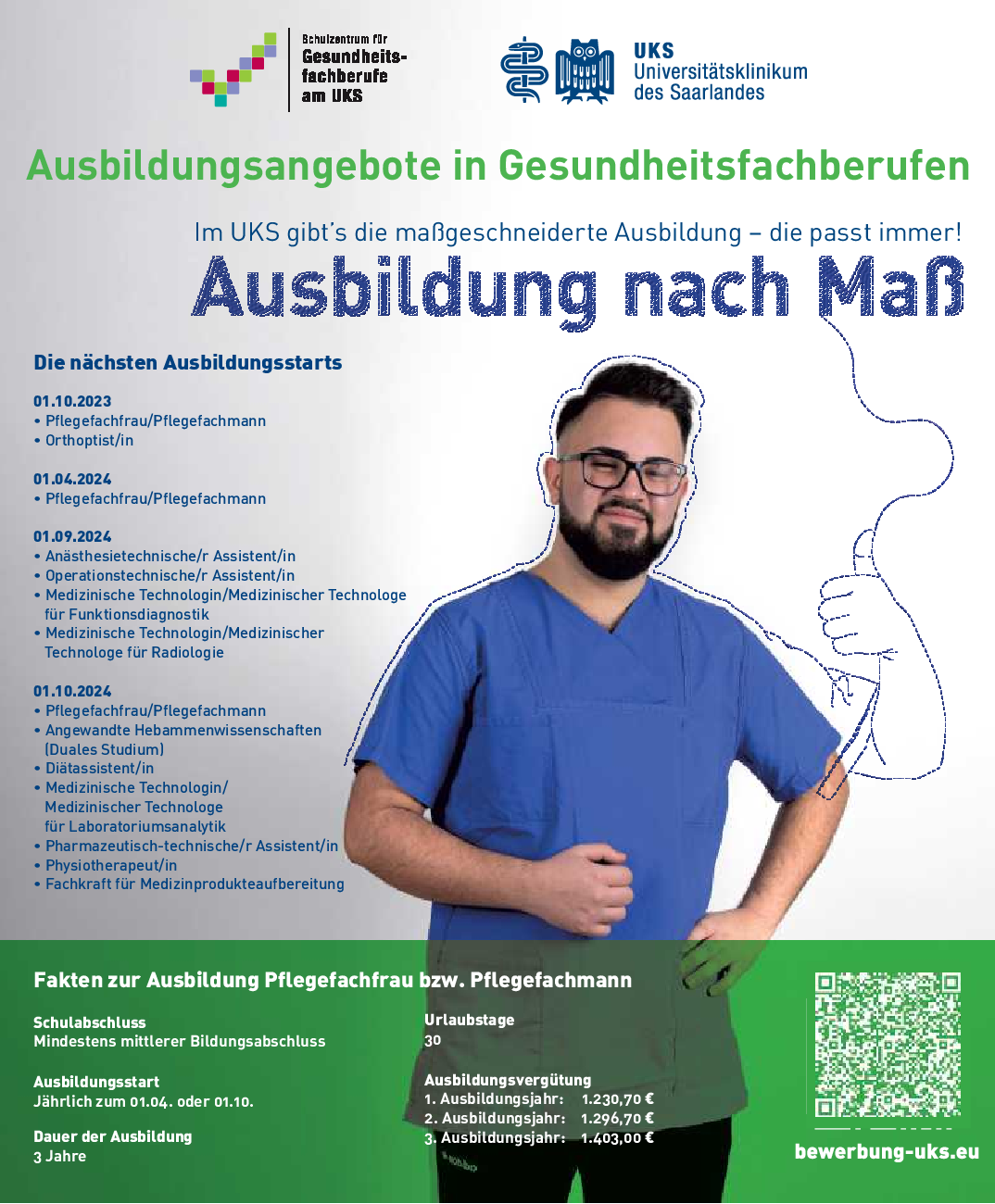 Schulzentrum für Gesundheitsfachberufe am UKS

UKS Universitätsklinikum des Saarlandes

Ausbildungsangebote in Gesundheitsfachberufen

Im UKS gibt's die maßgeschneiderte Ausbildung – die passt immer!

Ausbildung nach Maß

Die nächsten Ausbildungsstarts

01.10.2023
• Pflegefachfrau/Pflegefachmann
• Orthoptist/in

01.04.2024
• Pflegefachfrau/Pflegefachmann

01.09.2024
• Anästhesietechnische/r Assistent/in
• Operationstechnische/r Assistent/in
• Medizinische Technologin/Medizinischer Technologe für Funktionsdiagnostik
• Medizinische Technologin/Medizinischer Technologe für Radiologie

01.10.2024
• Pflegefachfrau/Pflegefachmann
• Angewandte Hebammenwissenschaften (Duales Studium)
• Diätassistent/in
• Medizinische Technologin/ Medizinischer Technologe für Laboratoriumsanalytik
• Pharmazeutisch-technische/r Assistent/in
• Physiotherapeut/in
• Fachkraft für Medizinprodukteaufbereitung

Fakten zur Ausbildung Pflegefachfrau bzw. Pflegefachmann

Schulabschluss
Mindestens mittlerer Bildungsabschluss

Ausbildungsstart
Jährlich zum 01.04. oder 01.10.

Dauer der Ausbildung
3 Jahre

Urlaubstage
30

Ausbildungsvergütung
1. Ausbildungsjahr: 1.230,70 €
2. Ausbildungsjahr: 1.296,70 €
3. Ausbildungsjahr: 1.403,00 €

bewerbung-uks.eu